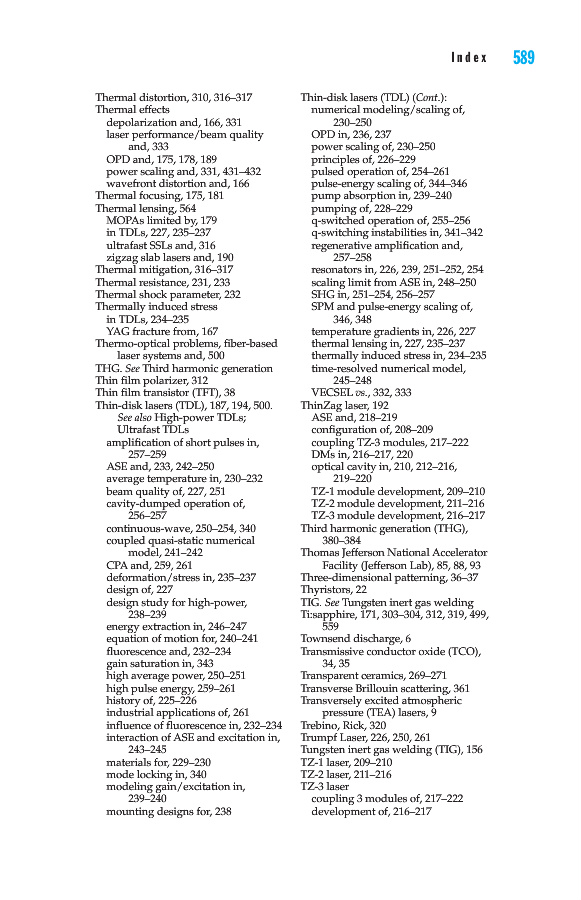 Index 589

Thermal distortion, 310, 316–317
Thermal effects
depolarization and, 166, 331
laser performance/beam quality and, 333
OPD and, 175, 178, 189
power scaling and, 331, 431–432
wavefront distortion and, 166
Thermal focusing, 175, 181
Thermal lensing, 564
MOPAs limited by, 179
in TDLs, 227, 235–237
ultrafast SSLs and, 316
zigzag slab lasers and, 190
Thermal mitigation, 316–317
Thermal resistance, 231, 233
Thermal shock parameter, 232
Thermally induced stress
in TDLs, 234–235
YAG fracture from, 167
Thermo-optical problems, fiber-based laser systems and, 500
THG. See Third harmonic generation
Thin film polarizer, 312
Thin film transistor (TFT), 38
Thin-disk lasers (TDL), 187, 194, 500. See also High-power TDLs; Ultrafast TDLs
amplification of short pulses in, 257–259
ASE and, 233, 242–250
average temperature in, 230–232
beam quality of, 227, 251
cavity-dumped operation of, 256–257
continuous-wave, 250–254, 340
coupled quasi-static numerical model, 241–242
CPA and, 259, 261
deformation/stress in, 235–237
design of, 227
design study for high-power, 238–239
energy extraction in, 246–247
equation of motion for, 240–241
fluorescence and, 232–234
gain saturation in, 343
high average power, 250–251
high pulse energy, 259–261
history of, 225–226
industrial applications of, 261
influence of fluorescence in, 232–234
interaction of ASE and excitation in, 243–245
materials for, 229–230
mode locking in, 340
modeling gain/excitation in, 239–240
mounting designs for, 238

Thin-disk lasers (TDL) (Cont.):
numerical modeling/scaling of, 230–250
OPD in, 236, 237
power scaling of, 230–250
principles of, 226–229
pulsed operation of, 254–261
pulse-energy scaling of, 344–346
pump absorption in, 239–240
pumping of, 228–229
q-switched operation of, 255–256
q-switching instabilities in, 341–342
regenerative amplification and, 257–258
resonators in, 226, 239, 251–252, 254
scaling limit from ASE in, 248–250
SHG in, 251–254, 256–257
SPM and pulse-energy scaling of, 346, 348
temperature gradients in, 226, 227
thermal lensing in, 227, 235–237
thermally induced stress in, 234–235
time-resolved numerical model, 245–248
VECSEL vs., 332, 333
ThinZag laser, 192
ASE and, 218–219
configuration of, 208–209
coupling TZ-3 modules, 217–222
DMs in, 216–217, 220
optical cavity in, 210, 212–216, 219–220
TZ-1 module development, 209–210
TZ-2 module development, 211–216
TZ-3 module development, 216–217
Third harmonic generation (THG), 380–384
Thomas Jefferson National Accelerator Facility (Jefferson Lab), 85, 88, 93
Three-dimensional patterning, 36–37
Thyristors, 22
TIG. See Tungsten inert gas welding
Ti:sapphire, 171, 303–304, 312, 319, 499, 539
Townsend discharge, 6
Transmissive conductor oxide (TCO), 34, 35
Transparent ceramics, 269–271
Transverse Brillouin scattering, 361
Transversely excited atmospheric pressure (TEA) lasers, 9
Trebino, Rick, 320
Trumpf Laser, 226, 250, 261
Tungsten inert gas welding (TIG), 156
TZ-1 laser, 209–210
TZ-2 laser, 211–216
TZ-3 laser
coupling 3 modules of, 217–222
development of, 216–217